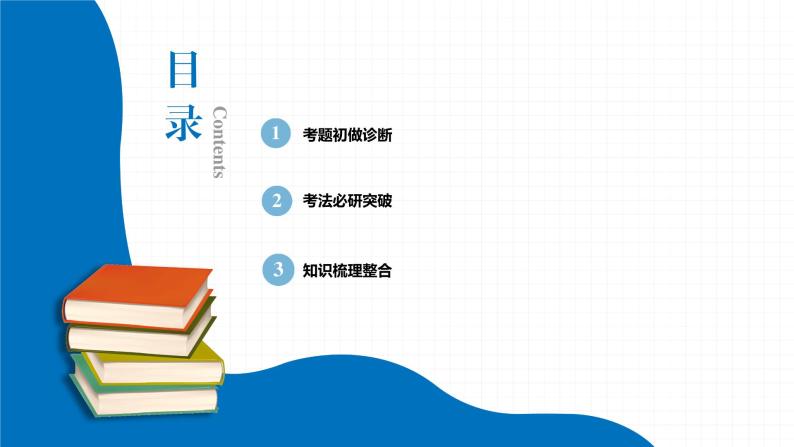 目录
Contents

1 考题初做诊断

2 考法必研突破

3 知识梳理整合